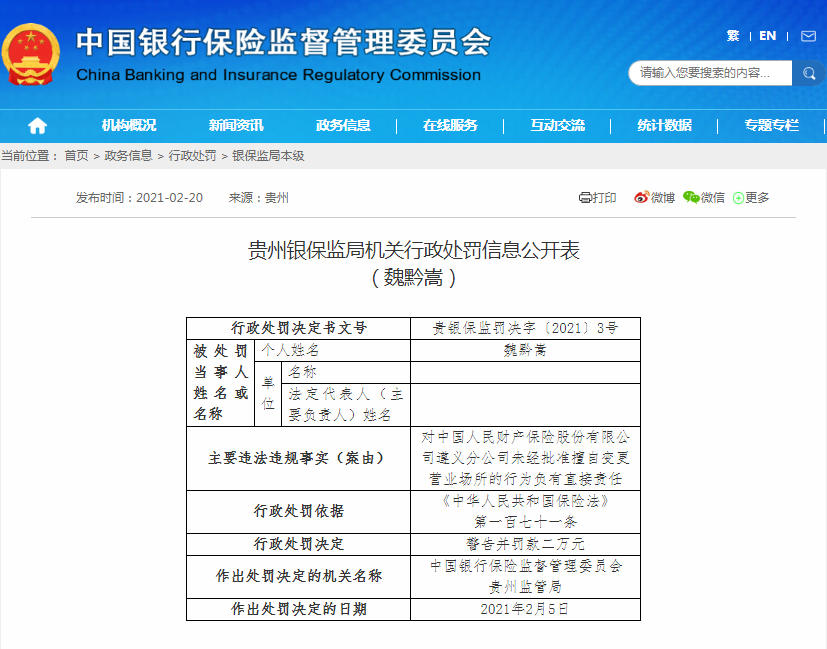 中国银行保险监督管理委员会
China Banking and Insurance Regulatory Commission

繁 | EN | 

请输入您要搜索的内容...

机构概况 | 新闻资讯 | 政务信息 | 在线服务 | 互动交流 | 统计数据 | 专题专栏

当前位置： 首页 > 政务信息 > 行政处罚 > 银保监局本级

发布时间：2021-02-20 来源：贵州

打印 微博 微信 更多

贵州银保监局机关行政处罚信息公开表
（魏黔嵩）

| 行政处罚决定书文号 | | | 贵银保监罚决字〔2021〕3号 |
|---|---|---|---|
| 被处罚当事人姓名或名称 | 个人姓名 | | 魏黔嵩 |
| | 单位 | 名称 | |
| | | 法定代表人（主要负责人）姓名 | |
| 主要违法违规事实（案由） | | | 对中国人民财产保险股份有限公司遵义分公司未经批准擅自变更营业场所的行为负有直接责任 |
| 行政处罚依据 | | | 《中华人民共和国保险法》第一百七十一条 |
| 行政处罚决定 | | | 警告并罚款二万元 |
| 作出处罚决定的机关名称 | | | 中国银行保险监督管理委员会贵州监管局 |
| 作出处罚决定的日期 | | | 2021年2月5日 |